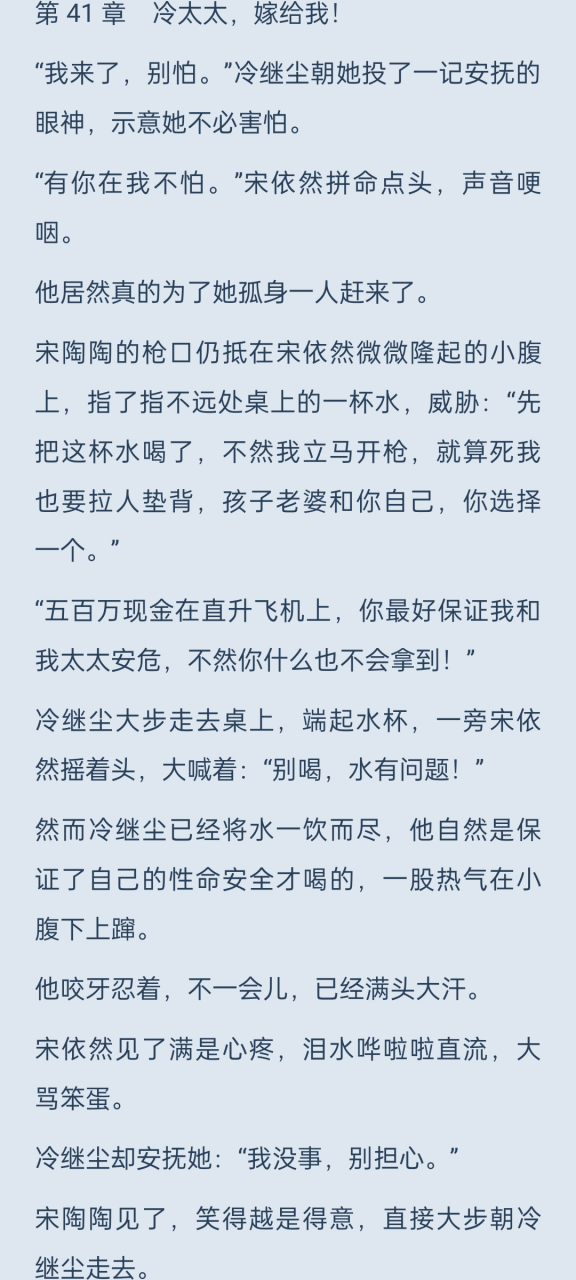 第 41 章　冷太太，嫁给我！

“我来了，别怕。”冷继尘朝她投了一记安抚的眼神，示意她不必害怕。

“有你在我不怕。”宋依然拼命点头，声音哽咽。

他居然真的为了她孤身一人赶来了。

宋陶陶的枪口仍抵在宋依然微微隆起的小腹上，指了指不远处桌上的一杯水，威胁：“先把这杯水喝了，不然我立马开枪，就算死我也要拉人垫背，孩子老婆和你自己，你选择一个。”

“五百万现金在直升飞机上，你最好保证我和我太太安危，不然你什么也不会拿到！”

冷继尘大步走去桌上，端起水杯，一旁宋依然摇着头，大喊着：“别喝，水有问题！”

然而冷继尘已经将水一饮而尽，他自然是保证了自己的性命安全才喝的，一股热气在小腹下上蹿。

他咬牙忍着，不一会儿，已经满头大汗。

宋依然见了满是心疼，泪水哗啦啦直流，大骂笨蛋。

冷继尘却安抚她：“我没事，别担心。”

宋陶陶见了，笑得越是得意，直接大步朝冷继尘走去。